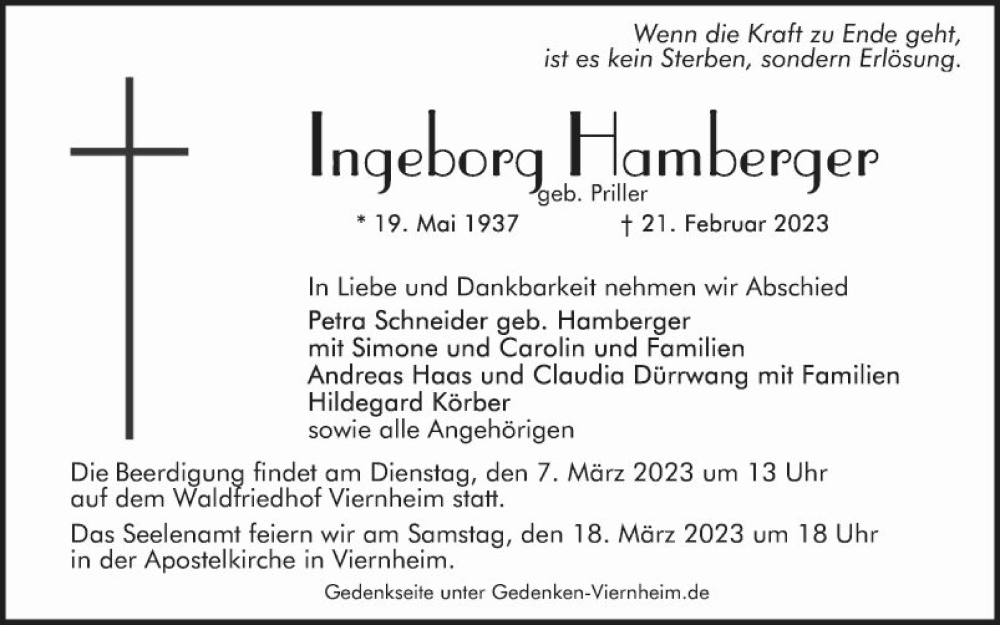 Wenn die Kraft zu Ende geht,
ist es kein Sterben, sondern Erlösung.

Ingeborg Hamberger
geb. Priller

* 19. Mai 1937 † 21. Februar 2023

In Liebe und Dankbarkeit nehmen wir Abschied
Petra Schneider geb. Hamberger
mit Simone und Carolin und Familien
Andreas Haas und Claudia Dürrwang mit Familien
Hildegard Körber
sowie alle Angehörigen

Die Beerdigung findet am Dienstag, den 7. März 2023 um 13 Uhr auf dem Waldfriedhof Viernheim statt.

Das Seelenamt feiern wir am Samstag, den 18. März 2023 um 18 Uhr in der Apostelkirche in Viernheim.

Gedenkseite unter Gedenken-Viernheim.de